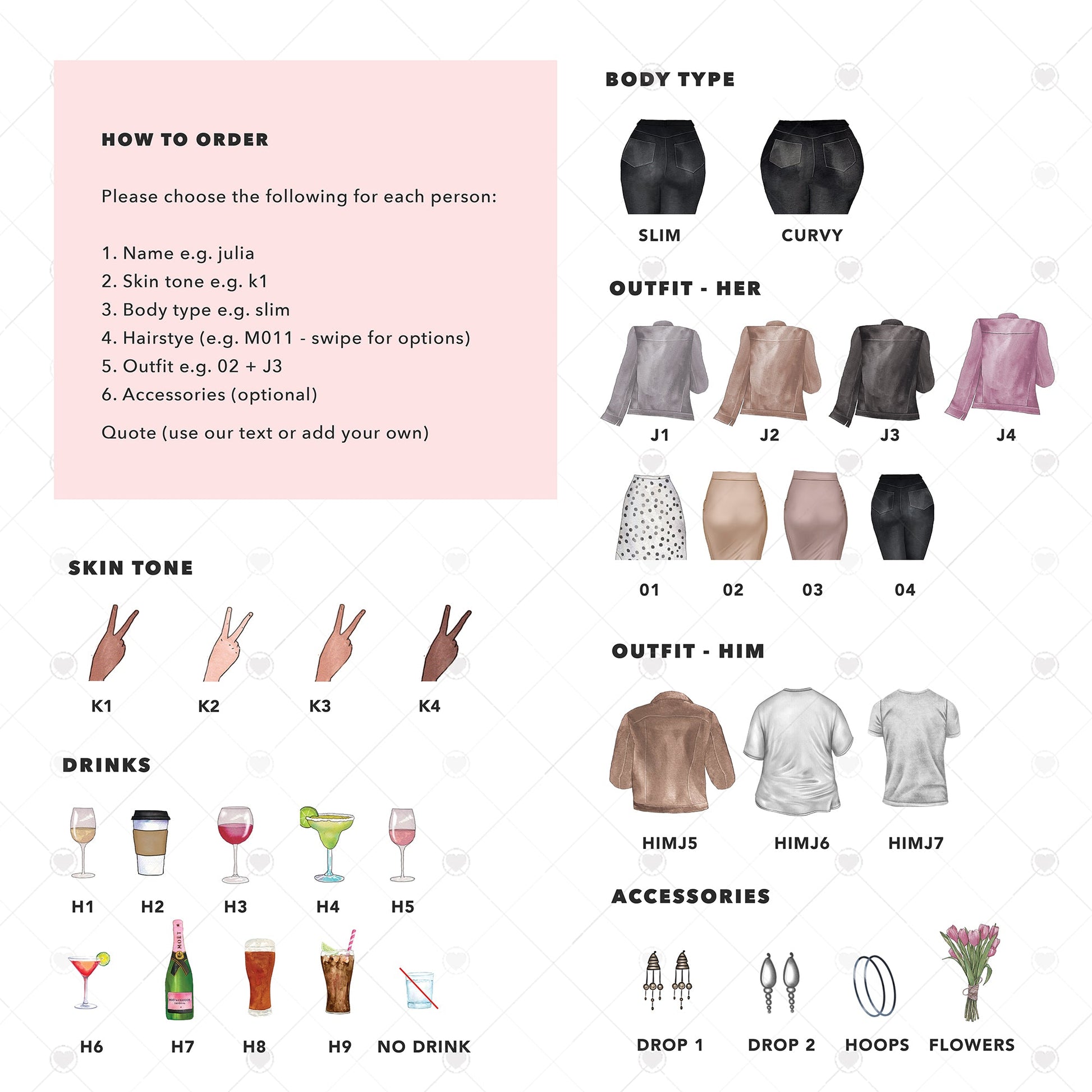 HOW TO ORDER

Please choose the following for each person:

1. Name e.g. julia
2. Skin tone e.g. k1
3. Body type e.g. slim
4. Hairstye (e.g. M011 - swipe for options)
5. Outfit e.g. 02 + J3
6. Accessories (optional)

Quote (use our text or add your own)

SKIN TONE

K1
K2
K3
K4

DRINKS

H1
H2
H3
H4
H5

H6
H7
H8
H9
NO DRINK

BODY TYPE

SLIM
CURVY

OUTFIT - HER

J1
J2
J3
J4

01
02
03
04

OUTFIT - HIM

HIMJ5
HIMJ6
HIMJ7

ACCESSORIES

DROP 1
DROP 2
HOOPS
FLOWERS